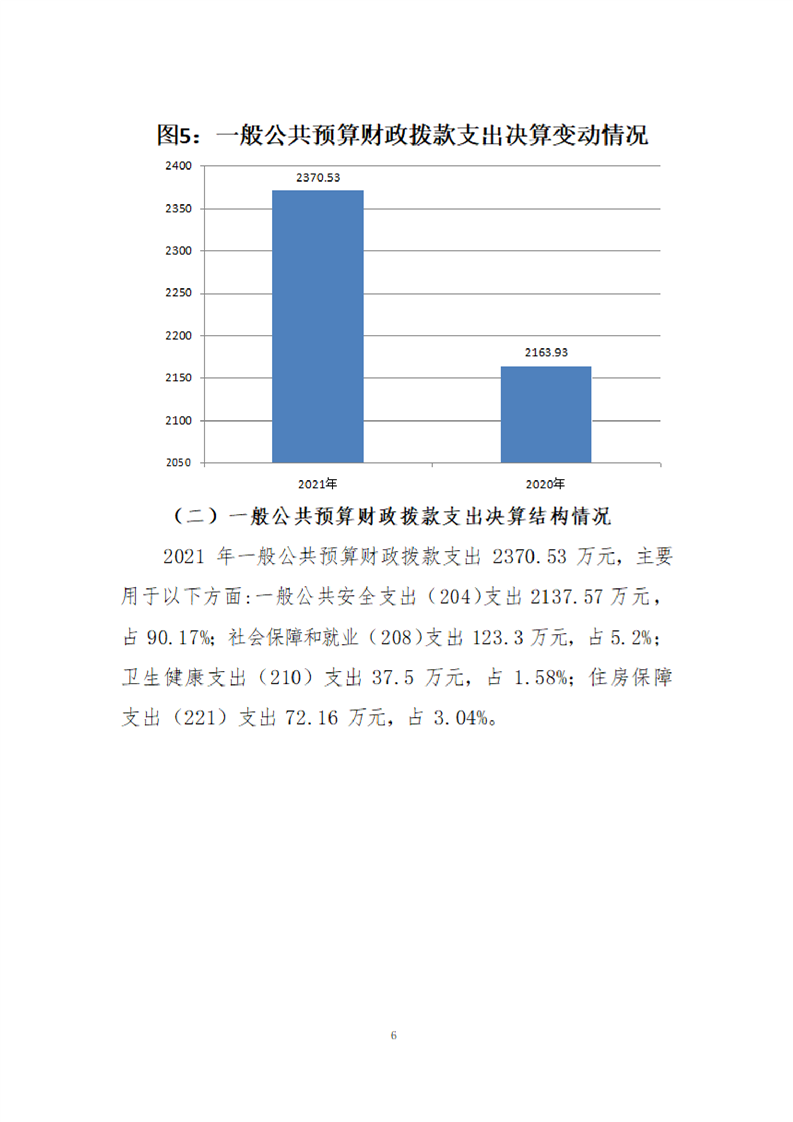 图5：一般公共预算财政拨款支出决算变动情况

2400
2350
2300
2250
2200
2150
2100
2050

2370.53
2163.93

2021年
2020年

（二）一般公共预算财政拨款支出决算结构情况

2021 年一般公共预算财政拨款支出 2370.53 万元，主要用于以下方面:一般公共安全支出（204)支出 2137.57 万元，占 90.17%；社会保障和就业（208)支出 123.3 万元，占 5.2%；卫生健康支出（210）支出 37.5 万元，占 1.58%；住房保障支出（221）支出 72.16 万元，占 3.04%。

6